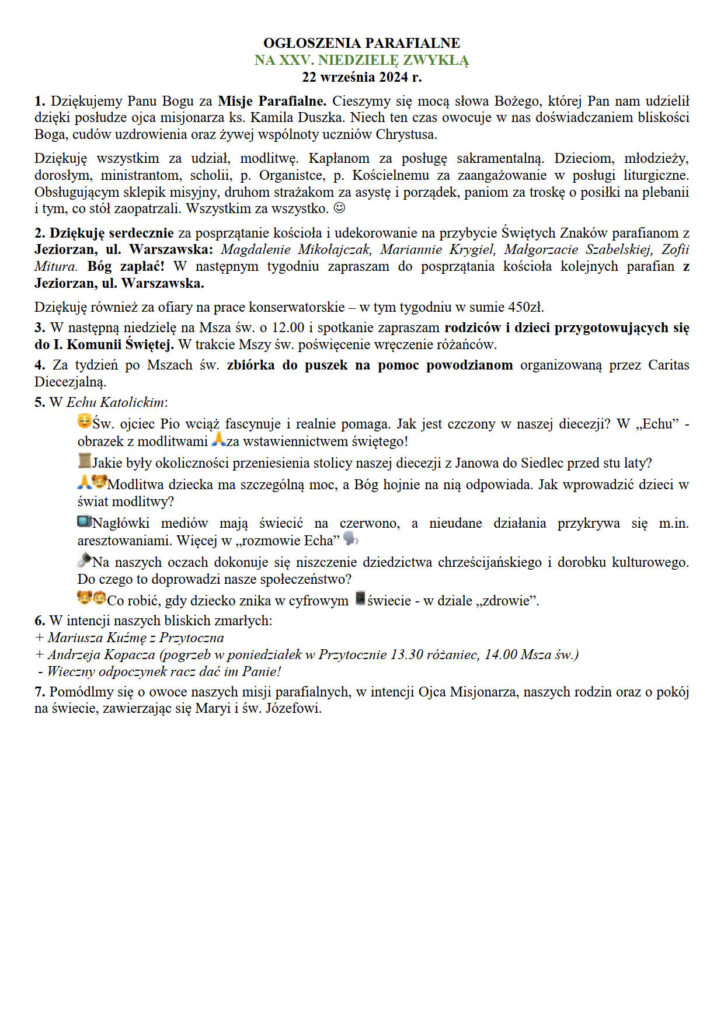 OGŁOSZENIA PARAFIALNE
NA XXV. NIEDZIELĘ ZWYKŁĄ
22 września 2024 r.

1. Dziękujemy Panu Bogu za Misje Parafialne. Cieszymy się mocą słowa Bożego, której Pan nam udzielił dzięki posłudze ojca misjonarza ks. Kamila Duszka. Niech ten czas owocuje w nas doświadczaniem bliskości Boga, cudów uzdrowienia oraz żywej wspólnoty uczniów Chrystusa.

Dziękuję wszystkim za udział, modlitwę. Kapłanom za posługę sakramentalną. Dzieciom, młodzieży, dorosłym, ministrantom, scholii, p. Organistce, p. Kościelnemu za zaangażowanie w posługi liturgiczne. Obsługującym sklepik misyjny, druhom strażakom za asystę i porządek, paniom za troskę o posiłki na plebanii i tym, co stół zaopatrzali. Wszystkim za wszystko. ☺

2. Dziękuję serdecznie za posprzątanie kościoła i udekorowanie na przybycie Świętych Znaków parafianom z Jeziorzan, ul. Warszawska: Magdalenie Mikołajczak, Mariannie Krygiel, Małgorzacie Szabelskiej, Zofii Mitura. Bóg zapłać! W następnym tygodniu zapraszam do posprzątania kościoła kolejnych parafian z Jeziorzan, ul. Warszawska.

Dziękuję również za ofiary na prace konserwatorskie – w tym tygodniu w sumie 450zł.

3. W następną niedzielę na Msza św. o 12.00 i spotkanie zapraszam rodziców i dzieci przygotowujących się do I. Komunii Świętej. W trakcie Mszy św. poświęcenie wręczenie różańców.

4. Za tydzień po Mszach św. zbiórka do puszek na pomoc powodzianom organizowaną przez Caritas Diecezjalną.

5. W Echu Katolickim:

Św. ojciec Pio wciąż fascynuje i realnie pomaga. Jak jest czczony w naszej diecezji? W „Echu" - obrazek z modlitwami za wstawiennictwem świętego!

Jakie były okoliczności przeniesienia stolicy naszej diecezji z Janowa do Siedlec przed stu laty?

Modlitwa dziecka ma szczególną moc, a Bóg hojnie na nią odpowiada. Jak wprowadzić dzieci w świat modlitwy?

Nagłówki mediów mają świecić na czerwono, a nieudane działania przykrywa się m.in. aresztowaniami. Więcej w „rozmowie Echa"

Na naszych oczach dokonuje się niszczenie dziedzictwa chrześcijańskiego i dorobku kulturowego. Do czego to doprowadzi nasze społeczeństwo?

Co robić, gdy dziecko znika w cyfrowym świecie - w dziale „zdrowie".

6. W intencji naszych bliskich zmarłych:
+ Mariusza Kuźmę z Przytoczna
+ Andrzeja Kopacza (pogrzeb w poniedziałek w Przytocznie 13.30 różaniec, 14.00 Msza św.)
- Wieczny odpoczynek racz dać im Panie!

7. Pomódlmy się o owoce naszych misji parafialnych, w intencji Ojca Misjonarza, naszych rodzin oraz o pokój na świecie, zawierzając się Maryi i św. Józefowi.